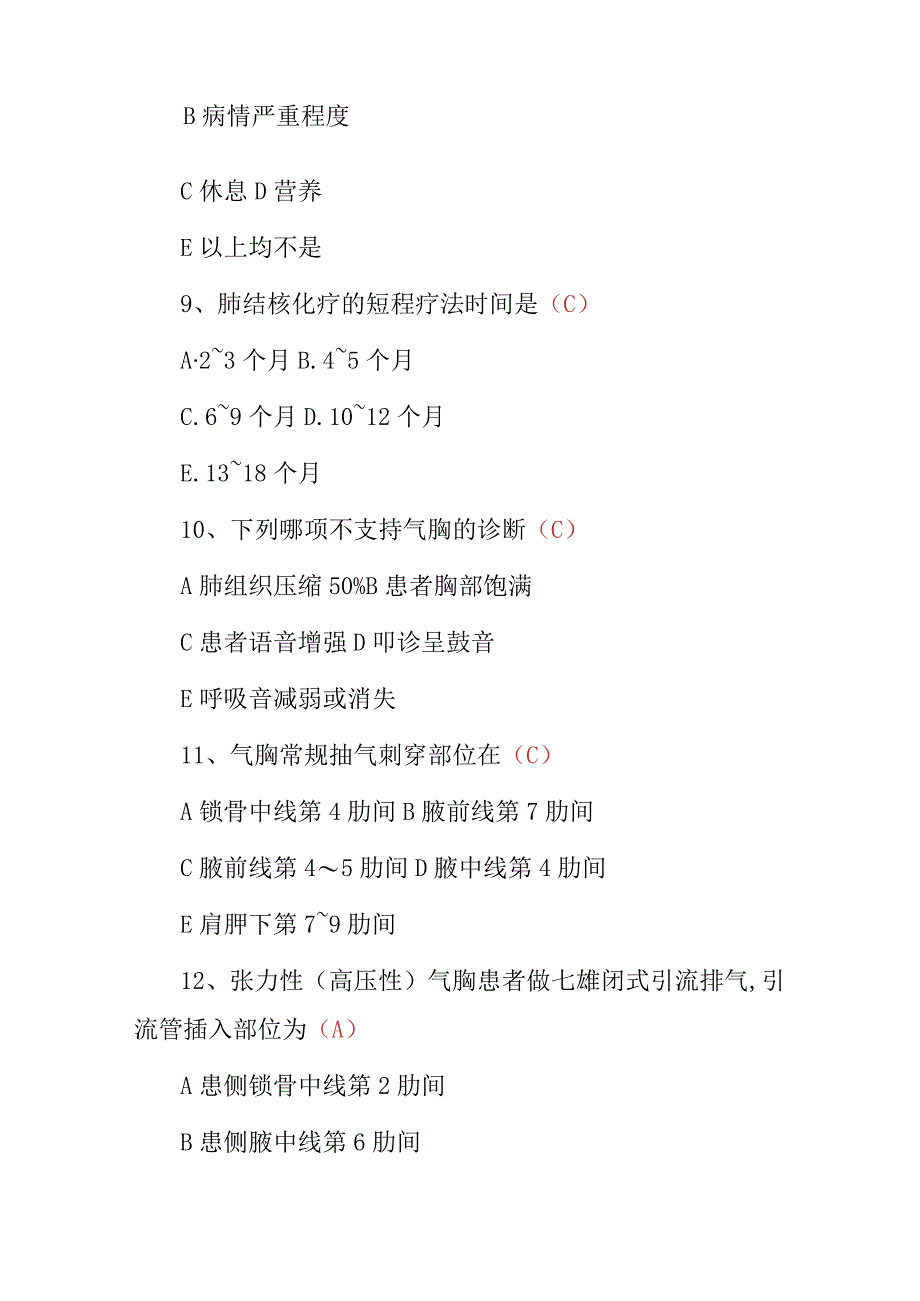 B 病情严重程度

C 休息 D 营养

E 以上均不是

9、肺结核化疗的短程疗法时间是（C）

A·2~3 个月 B.4~5 个月

C.6~9 个月 D.10~12 个月

E.13~18 个月

10、下列哪项不支持气胸的诊断（C）

A 肺组织压缩 50%B 患者胸部饱满

C 患者语音增强 D 叩诊呈鼓音

E 呼吸音减弱或消失

11、气胸常规抽气刺穿部位在（C）

A 锁骨中线第 4 肋间 B 腋前线第 7 肋间

C 腋前线第 4～5 肋间 D 腋中线第 4 肋间

E 肩胛下第 7~9 肋间

12、张力性（高压性）气胸患者做七雄闭式引流排气,引流管插入部位为（A）

A 患侧锁骨中线第 2 肋间

B 患侧腋中线第 6 肋间